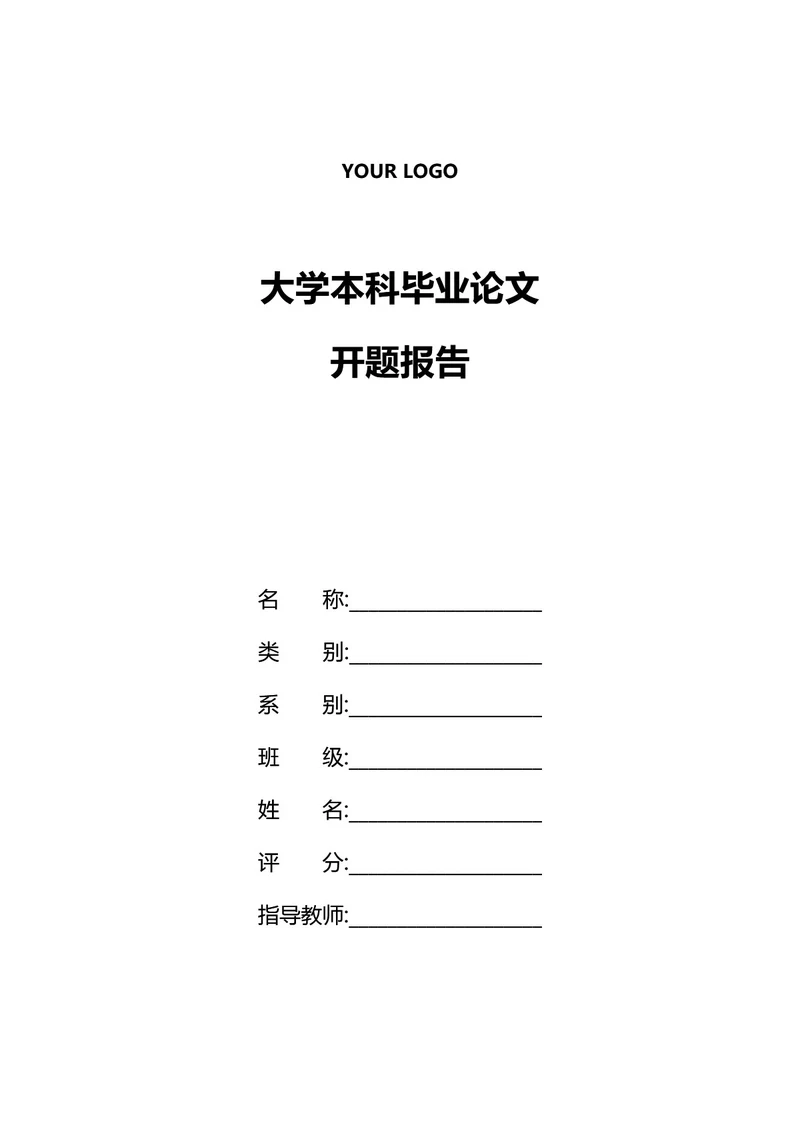 YOUR LOGO

大学本科毕业论文

开题报告

名　　称:____________________

类　　别:____________________

系　　别:____________________

班　　级:____________________

姓　　名:____________________

评　　分:____________________

指导教师:____________________